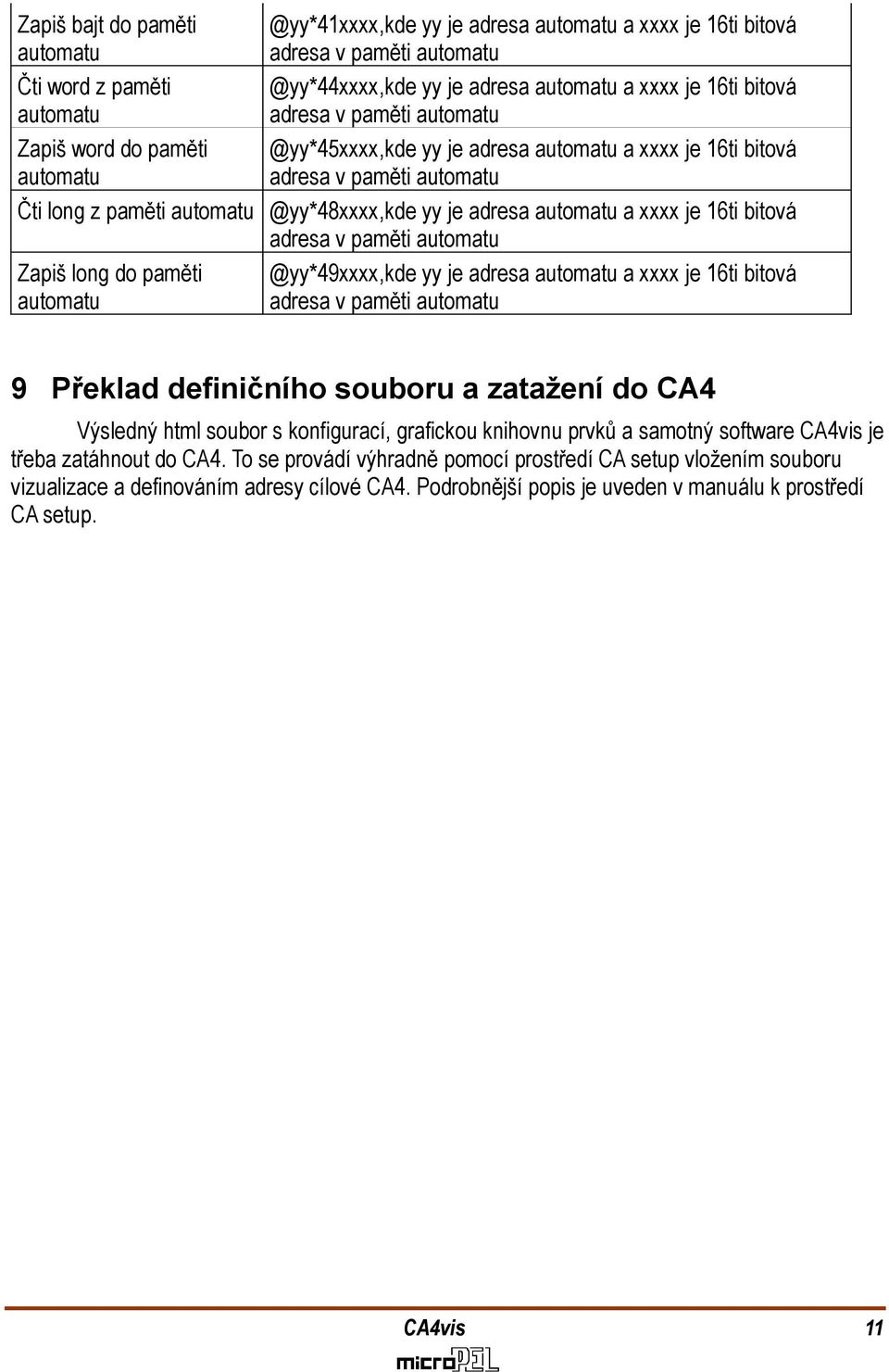 | | |
|---|---|
| Zapiš bajt do paměti automatu | @yy*41xxxx,kde yy je adresa automatu a xxxx je 16ti bitová adresa v paměti automatu |
| Čti word z paměti automatu | @yy*44xxxx,kde yy je adresa automatu a xxxx je 16ti bitová adresa v paměti automatu |
| Zapiš word do paměti automatu | @yy*45xxxx,kde yy je adresa automatu a xxxx je 16ti bitová adresa v paměti automatu |
| Čti long z paměti automatu | @yy*48xxxx,kde yy je adresa automatu a xxxx je 16ti bitová adresa v paměti automatu |
| Zapiš long do paměti automatu | @yy*49xxxx,kde yy je adresa automatu a xxxx je 16ti bitová adresa v paměti automatu |

9 Překlad definičního souboru a zatažení do CA4

Výsledný html soubor s konfigurací, grafickou knihovnu prvků a samotný software CA4vis je třeba zatáhnout do CA4. To se provádí výhradně pomocí prostředí CA setup vložením souboru vizualizace a definováním adresy cílové CA4. Podrobnější popis je uveden v manuálu k prostředí CA setup.

CA4vis 11

microPEL